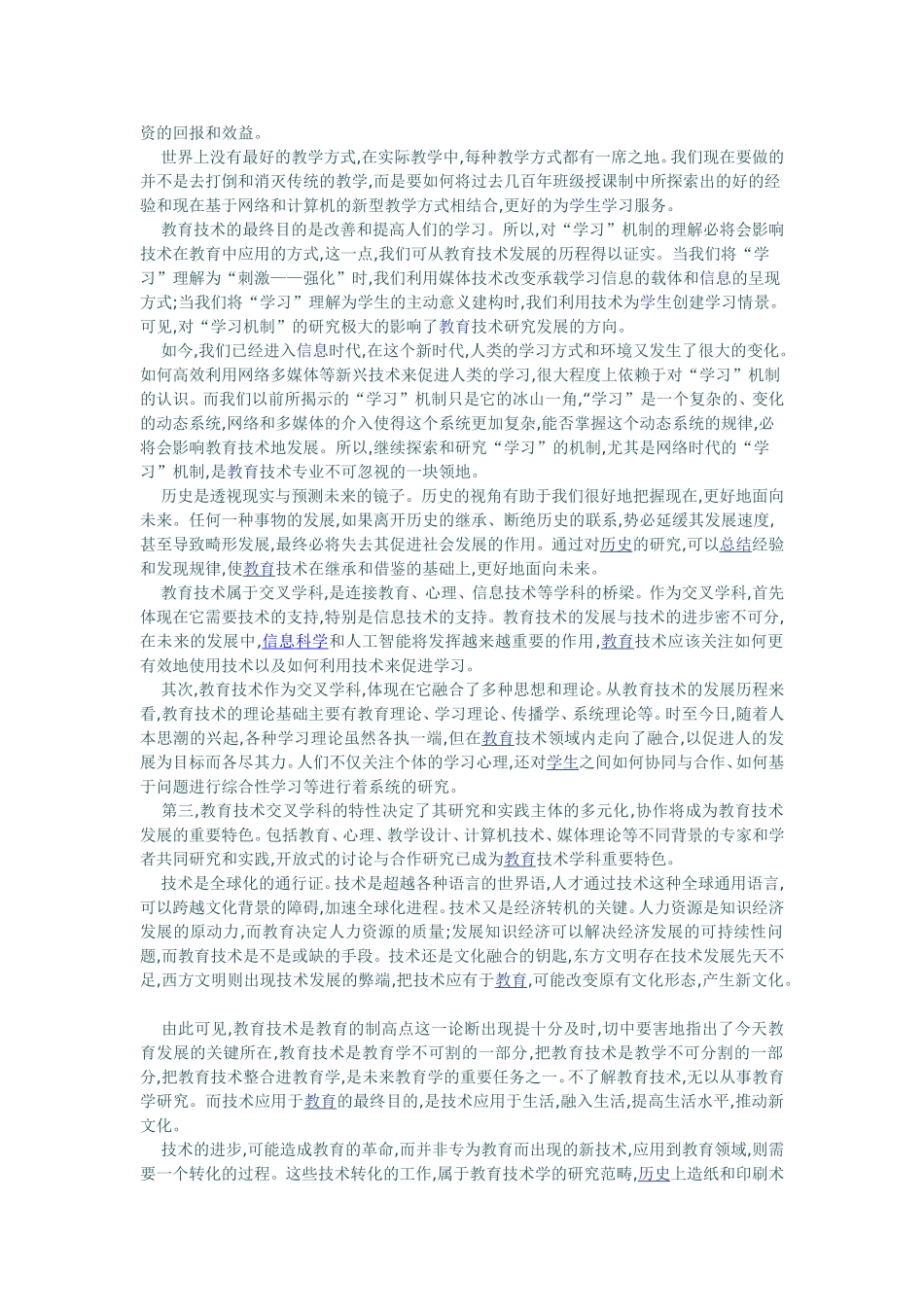 资的回报和效益。

世界上没有最好的教学方式,在实际教学中,每种教学方式都有一席之地。我们现在要做的并不是去打倒和消灭传统的教学,而是要如何将过去几百年班级授课制中所探索出的好的经验和现在基于网络和计算机的新型教学方式相结合,更好的为学生学习服务。

教育技术的最终目的是改善和提高人们的学习。所以,对“学习”机制的理解必将会影响技术在教育中应用的方式,这一点,我们可从教育技术发展的历程得以证实。当我们将“学习”理解为“刺激——强化”时,我们利用媒体技术改变承载学习信息的载体和信息的呈现方式;当我们将“学习”理解为学生的主动意义建构时,我们利用技术为学生创建学习情景。可见,对“学习机制”的研究极大的影响了教育技术研究发展的方向。

如今,我们已经进入信息时代,在这个新时代,人类的学习方式和环境又发生了很大的变化。如何高效利用网络多媒体等新兴技术来促进人类的学习,很大程度上依赖于对“学习”机制的认识。而我们以前所揭示的“学习”机制只是它的冰山一角,“学习”是一个复杂的、变化的动态系统,网络和多媒体的介入使得这个系统更加复杂,能否掌握这个动态系统的规律,必将会影响教育技术地发展。所以,继续探索和研究“学习”的机制,尤其是网络时代的“学习”机制,是教育技术专业不可忽视的一块领地。

历史是透视现实与预测未来的镜子。历史的视角有助于我们很好地把握现在,更好地面向未来。任何一种事物的发展,如果离开历史的继承、断绝历史的联系,势必延缓其发展速度,甚至导致畸形发展,最终必将失去其促进社会发展的作用。通过对历史的研究,可以总结经验和发现规律,使教育技术在继承和借鉴的基础上,更好地面向未来。

教育技术属于交叉学科,是连接教育、心理、信息技术等学科的桥梁。作为交叉学科,首先体现在它需要技术的支持,特别是信息技术的支持。教育技术的发展与技术的进步密不可分,在未来的发展中,信息科学和人工智能将发挥越来越重要的作用,教育技术应该关注如何更有效地使用技术以及如何利用技术来促进学习。

其次,教育技术作为交叉学科,体现在它融合了多种思想和理论。从教育技术的发展历程来看,教育技术的理论基础主要有教育理论、学习理论、传播学、系统理论等。时至今日,随着人本思潮的兴起,各种学习理论虽然各执一端,但在教育技术领域内走向了融合,以促进人的发展为目标而各尽其力。人们不仅关注个体的学习心理,还对学生之间如何协同与合作、如何基于问题进行综合性学习等进行着系统的研究。

第三,教育技术交叉学科的特性决定了其研究和实践主体的多元化,协作将成为教育技术发展的重要特色。包括教育、心理、教学设计、计算机技术、媒体理论等不同背景的专家和学者共同研究和实践,开放式的讨论与合作研究已成为教育技术学科重要特色。

技术是全球化的通行证。技术是超越各种语言的世界语,人才通过技术这种全球通用语言,可以跨越文化背景的障碍,加速全球化进程。技术又是经济转机的关键。人力资源是知识经济发展的原动力,而教育决定人力资源的质量;发展知识经济可以解决经济发展的可持续性问题,而教育技术是不是或缺的手段。技术还是文化融合的钥匙,东方文明存在技术发展先天不足,西方文明则出现技术发展的弊端,把技术应有于教育,可能改变原有文化形态,产生新文化。

由此可见,教育技术是教育的制高点这一论断出现提十分及时,切中要害地指出了今天教育发展的关键所在,教育技术是教育学不可割的一部分,把教育技术是教学不可分割的一部分,把教育技术整合进教育学,是未来教育学的重要任务之一。不了解教育技术,无以从事教育学研究。而技术应用于教育的最终目的,是技术应用于生活,融入生活,提高生活水平,推动新文化。

技术的进步,可能造成教育的革命,而并非专为教育而出现的新技术,应用到教育领域,则需要一个转化的过程。这些技术转化的工作,属于教育技术学的研究范畴,历史上造纸和印刷术